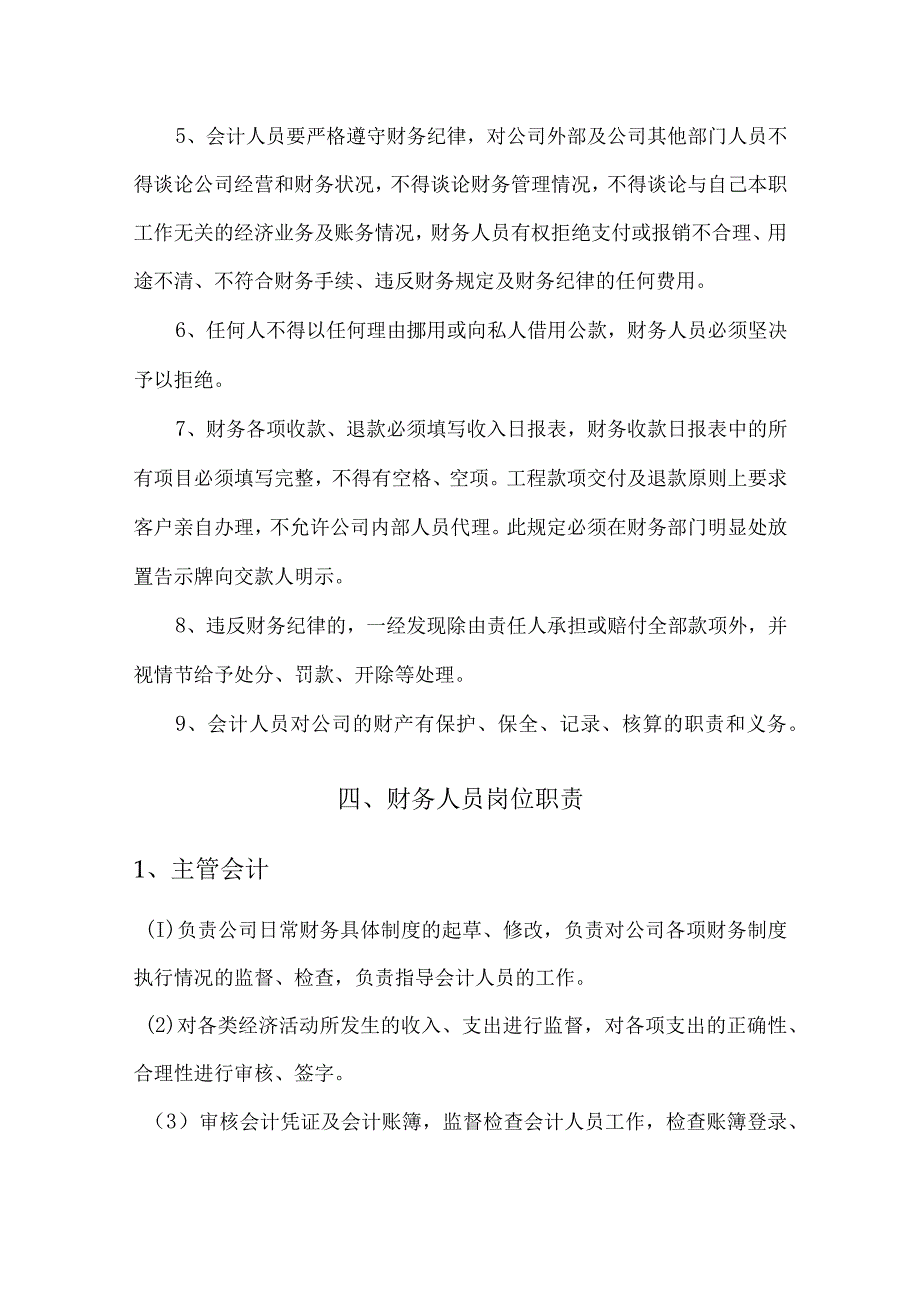 5、会计人员要严格遵守财务纪律，对公司外部及公司其他部门人员不得谈论公司经营和财务状况，不得谈论财务管理情况，不得谈论与自己本职工作无关的经济业务及账务情况，财务人员有权拒绝支付或报销不合理、用途不清、不符合财务手续、违反财务规定及财务纪律的任何费用。

6、任何人不得以任何理由挪用或向私人借用公款，财务人员必须坚决予以拒绝。

7、财务各项收款、退款必须填写收入日报表，财务收款日报表中的所有项目必须填写完整，不得有空格、空项。工程款项交付及退款原则上要求客户亲自办理，不允许公司内部人员代理。此规定必须在财务部门明显处放置告示牌向交款人明示。

8、违反财务纪律的，一经发现除由责任人承担或赔付全部款项外，并视情节给予处分、罚款、开除等处理。

9、会计人员对公司的财产有保护、保全、记录、核算的职责和义务。

四、财务人员岗位职责

1、主管会计

(I)负责公司日常财务具体制度的起草、修改，负责对公司各项财务制度执行情况的监督、检查，负责指导会计人员的工作。

(2)对各类经济活动所发生的收入、支出进行监督，对各项支出的正确性、合理性进行审核、签字。

（3）审核会计凭证及会计账簿，监督检查会计人员工作，检查账簿登录、